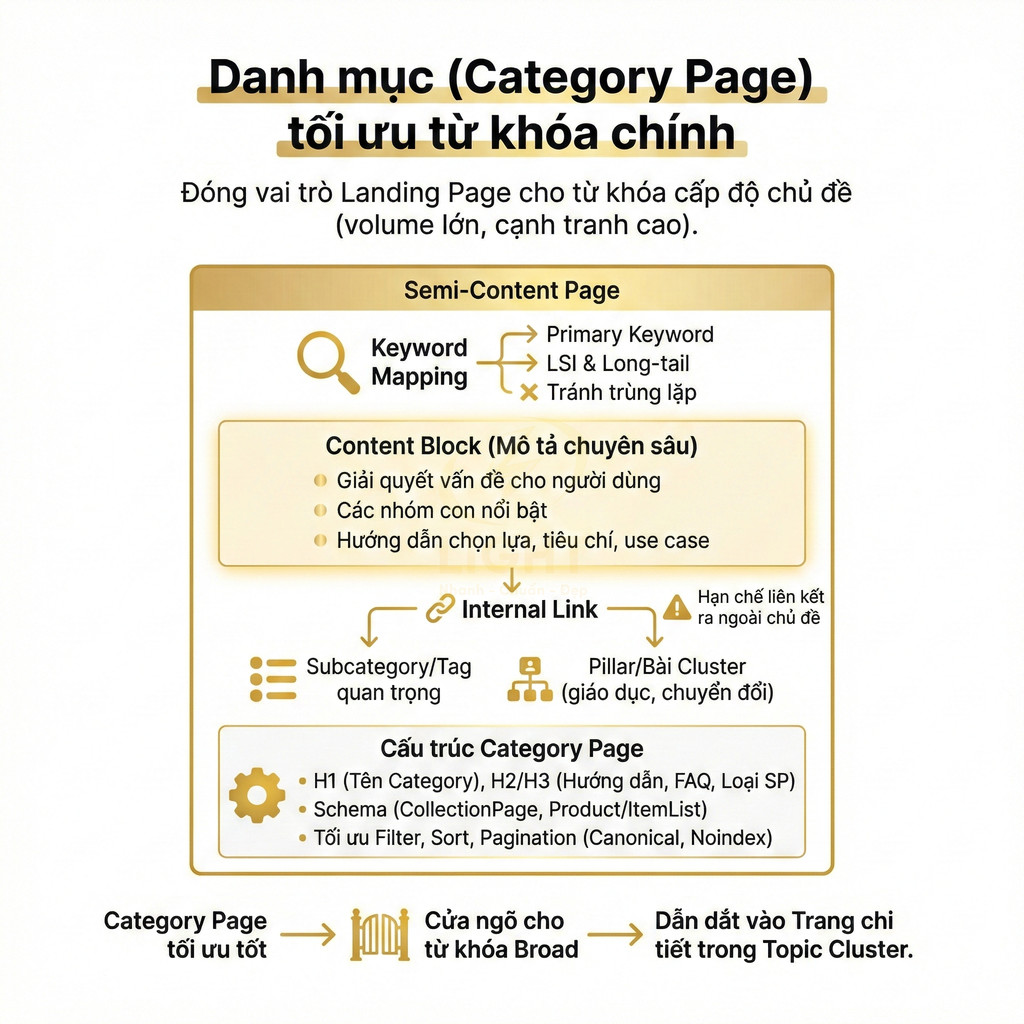 Danh mục (Category Page) tối ưu từ khóa chính

Đóng vai trò Landing Page cho từ khóa cấp độ chủ đề (volume lớn, cạnh tranh cao).

Semi-Content Page

Keyword Mapping

Primary Keyword
LSI & Long-tail
Tránh trùng lặp

Content Block (Mô tả chuyên sâu)
Giải quyết vấn đề cho người dùng
Các nhóm con nổi bật
Hướng dẫn chọn lựa, tiêu chí, use case

Internal Link

Hạn chế liên kết ra ngoài chủ đề

Subcategory/Tag quan trọng

Pillar/Bài Cluster (giáo dục, chuyển đổi)

Cấu trúc Category Page
H1 (Tên Category), H2/H3 (Hướng dẫn, FAQ, Loại SP)
Schema (CollectionPage, Product/ItemList)
Tối ưu Filter, Sort, Pagination (Canonical, Noindex)

Category Page tối ưu tốt

Cửa ngõ cho từ khóa Broad

Dẫn dắt vào Trang chi tiết trong Topic Cluster.